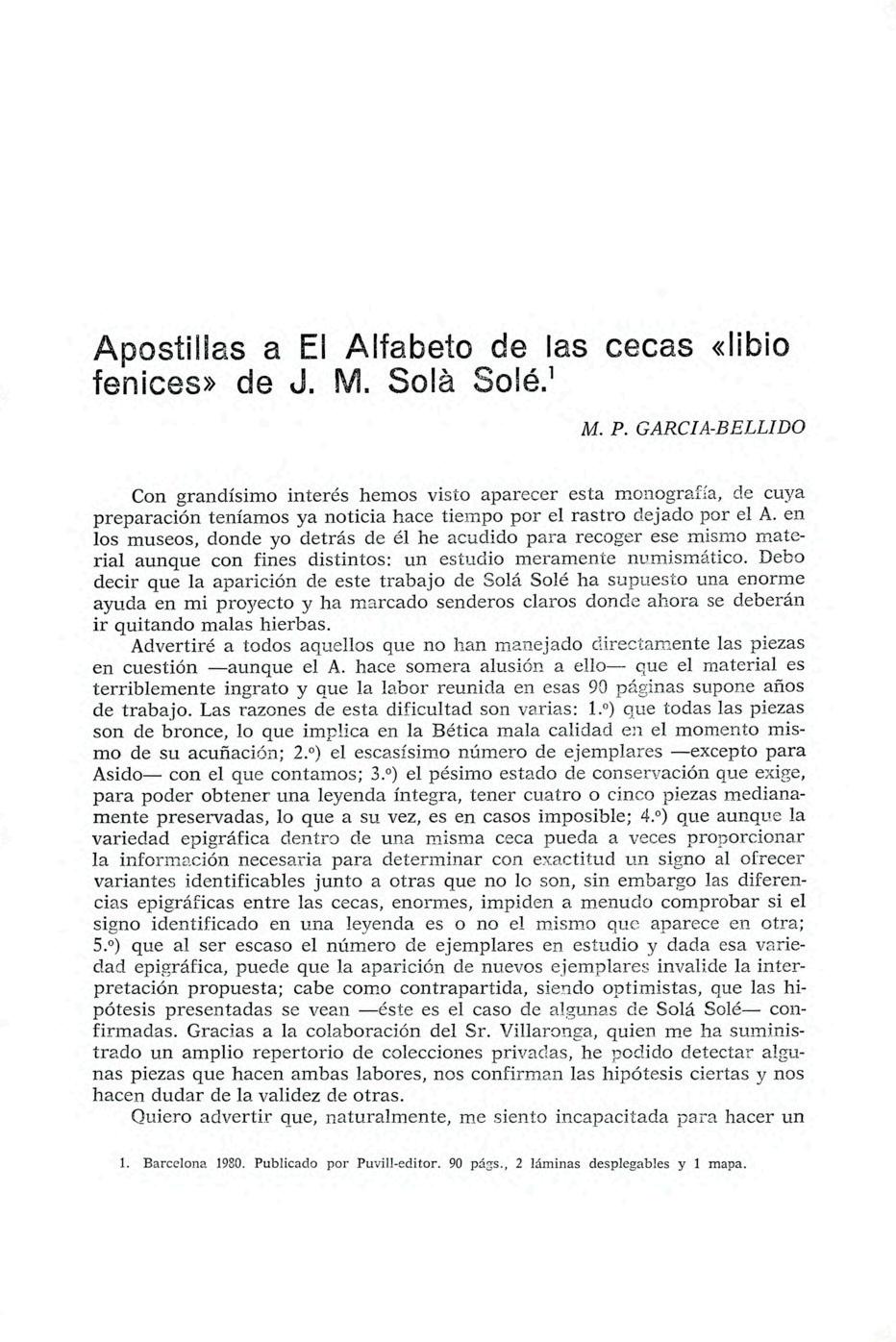 Apostillas a El Alfabeto de las cecas «libio fenices» de J. M. Solà Solé.$^1$

M. P. GARCIA-BELLIDO

Con grandísimo interés hemos visto aparecer esta monografía, de cuya preparación teníamos ya noticia hace tiempo por el rastro dejado por el A. en los museos, donde yo detrás de él he acudido para recoger ese mismo material aunque con fines distintos: un estudio meramente numismático. Debo decir que la aparición de este trabajo de Solá Solé ha supuesto una enorme ayuda en mi proyecto y ha marcado senderos claros donde ahora se deberán ir quitando malas hierbas.

Advertiré a todos aquellos que no han manejado directamente las piezas en cuestión —aunque el A. hace somera alusión a ello— que el material es terriblemente ingrato y que la labor reunida en esas 90 páginas supone años de trabajo. Las razones de esta dificultad son varias: 1.º) que todas las piezas son de bronce, lo que implica en la Bética mala calidad en el momento mismo de su acuñación; 2.º) el escasísimo número de ejemplares —excepto para Asido— con el que contamos; 3.º) el pésimo estado de conservación que exige, para poder obtener una leyenda íntegra, tener cuatro o cinco piezas medianamente preservadas, lo que a su vez, es en casos imposible; 4.º) que aunque la variedad epigráfica dentro de una misma ceca pueda a veces proporcionar la información necesaria para determinar con exactitud un signo al ofrecer variantes identificables junto a otras que no lo son, sin embargo las diferencias epigráficas entre las cecas, enormes, impiden a menudo comprobar si el signo identificado en una leyenda es o no el mismo que aparece en otra; 5.º) que al ser escaso el número de ejemplares en estudio y dada esa variedad epigráfica, puede que la aparición de nuevos ejemplares invalide la interpretación propuesta; cabe como contrapartida, siendo optimistas, que las hipótesis presentadas se vean —éste es el caso de algunas de Solá Solé— confirmadas. Gracias a la colaboración del Sr. Villaronga, quien me ha suministrado un amplio repertorio de colecciones privadas, he podido detectar algunas piezas que hacen ambas labores, nos confirman las hipótesis ciertas y nos hacen dudar de la validez de otras.

Quiero advertir que, naturalmente, me siento incapacitada para hacer un

1. Barcelona 1980. Publicado por Puvill-editor. 90 págs., 2 láminas desplegables y 1 mapa.